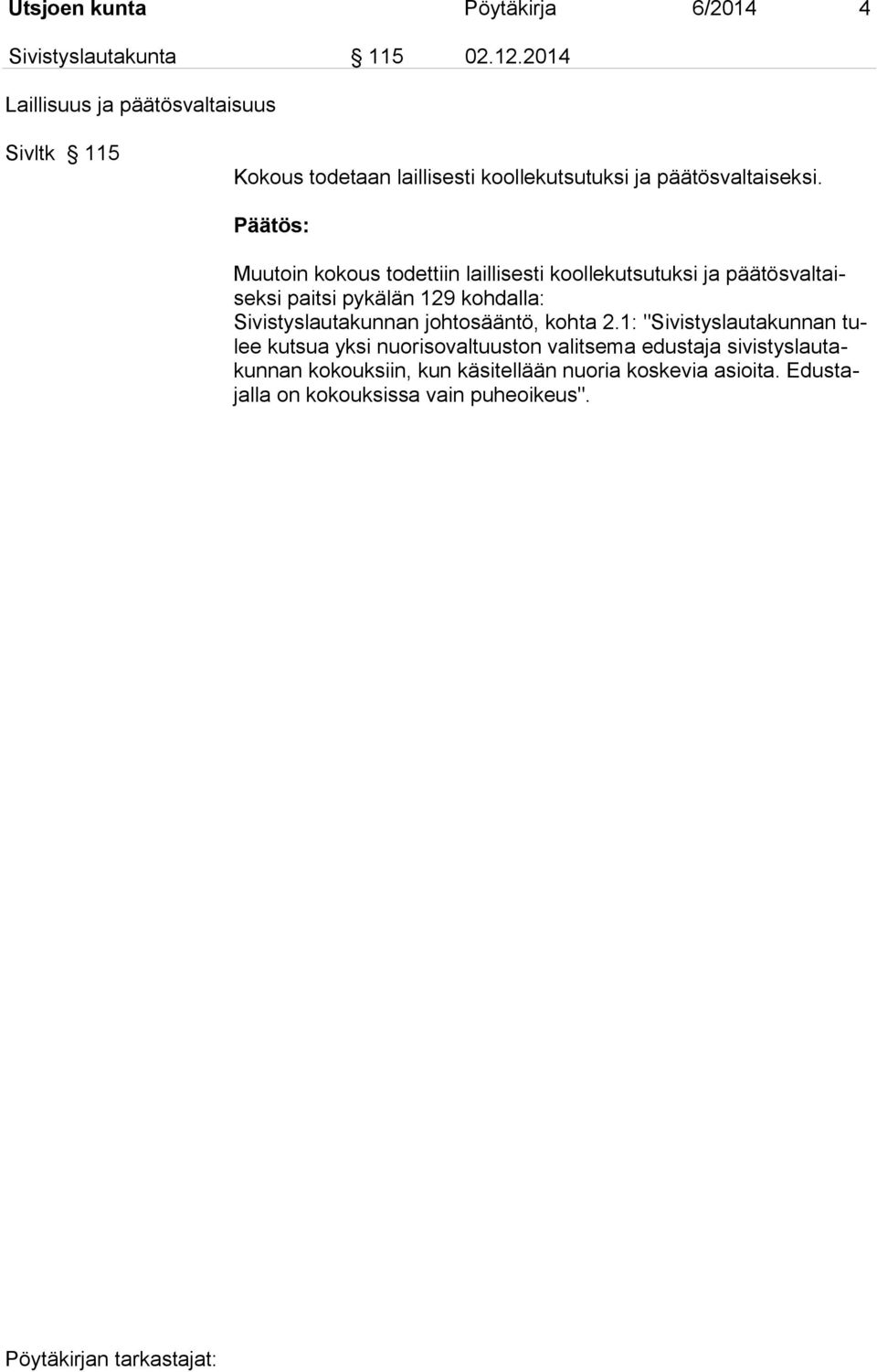 Utsjoen kunta Pöytäkirja 6/2014 4

Sivistyslautakunta § 115 02.12.2014

Laillisuus ja päätösvaltaisuus

Sivltk § 115

Kokous todetaan laillisesti koollekutsutuksi ja päätösvaltaiseksi.

Päätös:

Muutoin kokous todettiin laillisesti koollekutsutuksi ja päätösvaltaiseksi paitsi pykälän 129 kohdalla:
Sivistyslautakunnan johtosääntö, kohta 2.1: "Sivistyslautakunnan tulee kutsua yksi nuorisovaltuuston valitsema edustaja sivistyslautakunnan kokouksiin, kun käsitellään nuoria koskevia asioita. Edustajalla on kokouksissa vain puheoikeus".

Pöytäkirjan tarkastajat: